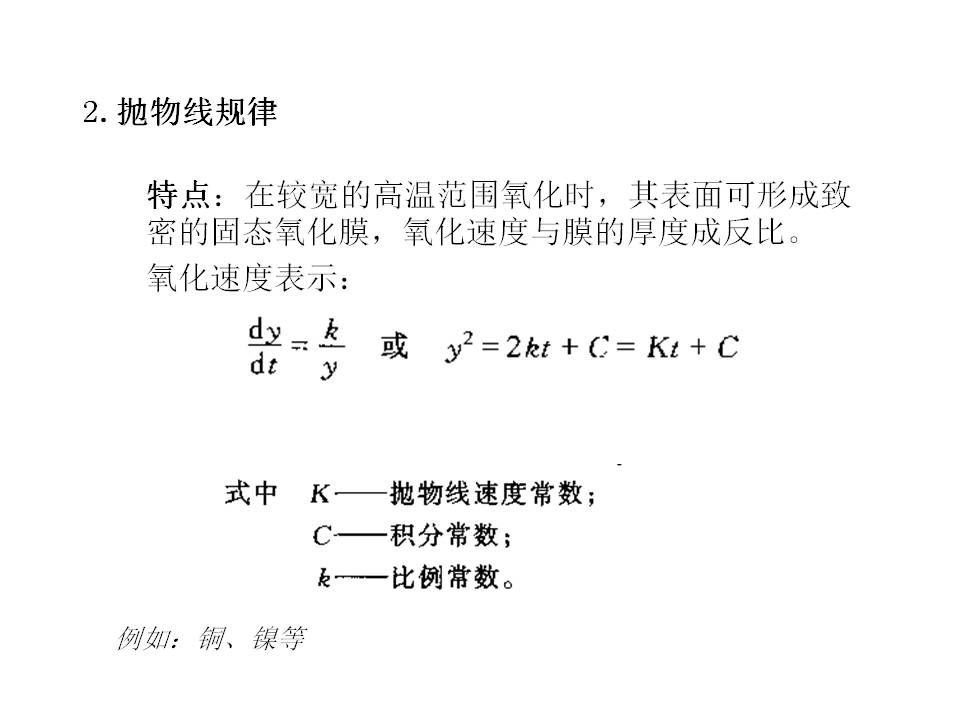 2. 抛物线规律

特点：在较宽的高温范围氧化时，其表面可形成致密的固态氧化膜，氧化速度与膜的厚度成反比。

氧化速度表示：

$\frac{dy}{dt} = \frac{k}{y}$ 或 $y^2 = 2kt + C = Kt + C$

式中 $K$——抛物线速度常数；
$C$——积分常数；
$k$——比例常数。

例如：铜、镍等